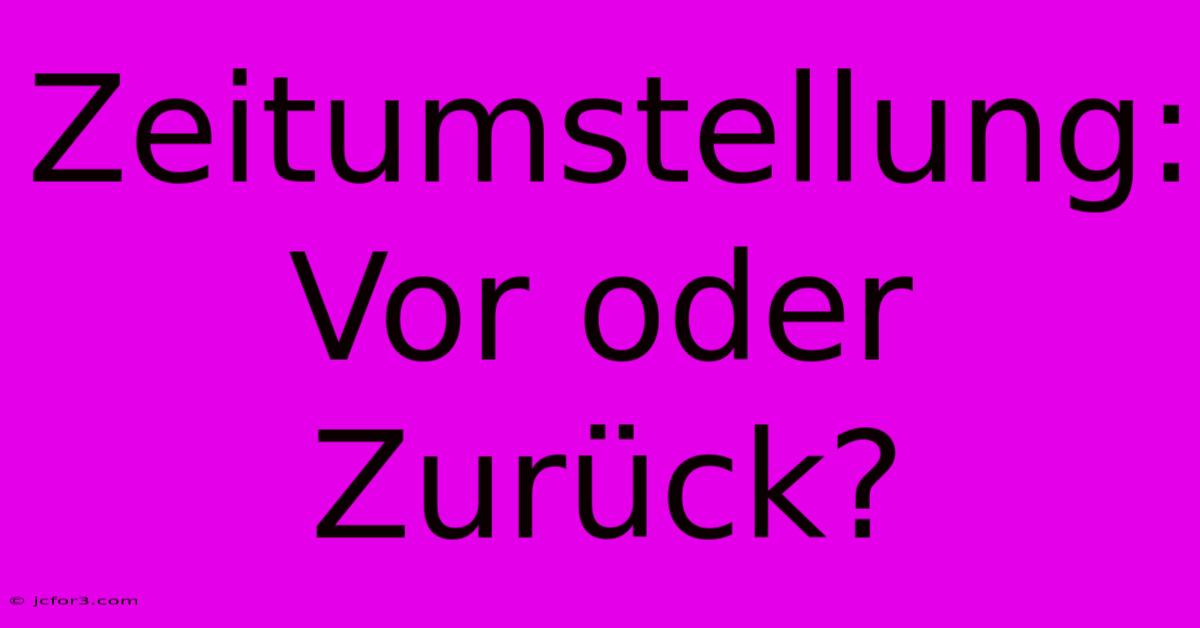 Zeitumstellung: Vor oder Zurück?

© jcfor3.com